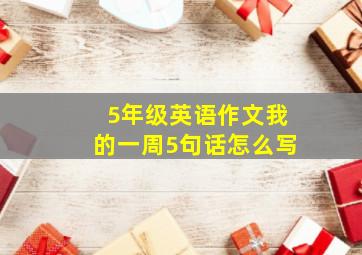 5年级英语作文我的一周5句话怎么写